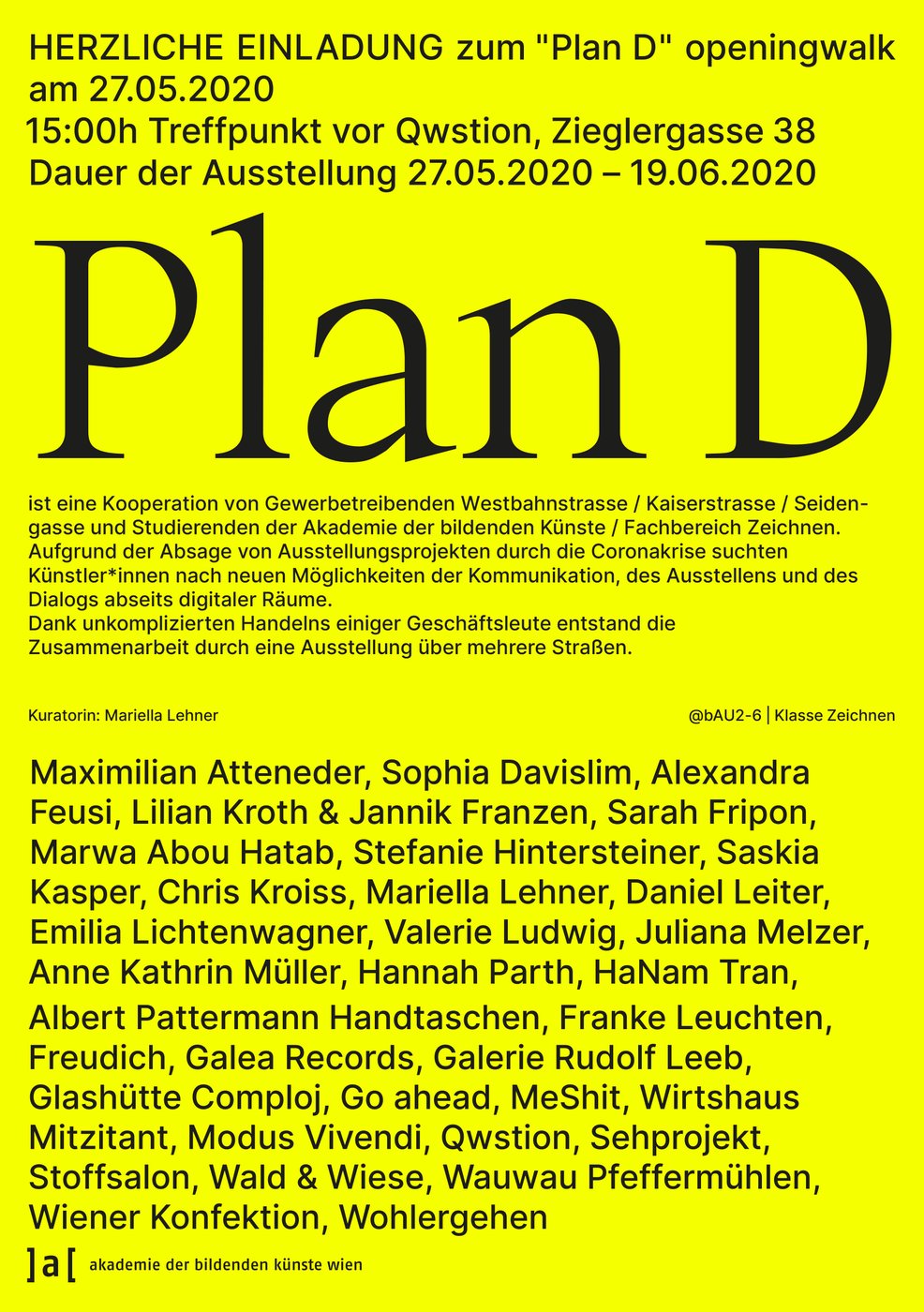 HERZLICHE EINLADUNG zum "Plan D" openingwalk am 27.05.2020
15:00h Treffpunkt vor Qwstion, Zieglergasse 38
Dauer der Ausstellung 27.05.2020 – 19.06.2020

Plan D

ist eine Kooperation von Gewerbetreibenden Westbahnstrasse / Kaiserstrasse / Seidengasse und Studierenden der Akademie der bildenden Künste / Fachbereich Zeichnen. Aufgrund der Absage von Ausstellungsprojekten durch die Coronakrise suchten Künstler*innen nach neuen Möglichkeiten der Kommunikation, des Ausstellens und des Dialogs abseits digitaler Räume.
Dank unkomplizierten Handelns einiger Geschäftsleute entstand die Zusammenarbeit durch eine Ausstellung über mehrere Straßen.

Kuratorin: Mariella Lehner

@bAU2-6 | Klasse Zeichnen

Maximilian Atteneder, Sophia Davislim, Alexandra Feusi, Lilian Kroth & Jannik Franzen, Sarah Fripon, Marwa Abou Hatab, Stefanie Hintersteiner, Saskia Kasper, Chris Kroiss, Mariella Lehner, Daniel Leiter, Emilia Lichtenwagner, Valerie Ludwig, Juliana Melzer, Anne Kathrin Müller, Hannah Parth, HaNam Tran,

Albert Pattermann Handtaschen, Franke Leuchten, Freudich, Galea Records, Galerie Rudolf Leeb, Glashütte Comploj, Go ahead, MeShit, Wirtshaus Mitzitant, Modus Vivendi, Qwstion, Sehprojekt, Stoffsalon, Wald & Wiese, Wauwau Pfeffermühlen, Wiener Konfektion, Wohlergehen

]a[ akademie der bildenden künste wien